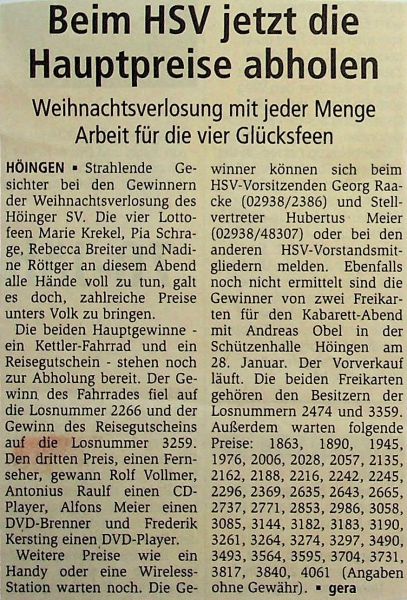 Beim HSV jetzt die Hauptpreise abholen

Weihnachtsverlosung mit jeder Menge Arbeit für die vier Glücksfeen

HÖINGEN ▪ Strahlende Gesichter bei den Gewinnern der Weihnachtsverlosung des Höinger SV. Die vier Lottofeen Marie Krekel, Pia Schrage, Rebecca Breiter und Nadine Röttger an diesem Abend alle Hände voll zu tun, galt es doch, zahlreiche Preise unters Volk zu bringen.

Die beiden Hauptgewinne - ein Kettler-Fahrrad und ein Reisegutschein - stehen noch zur Abholung bereit. Der Gewinn des Fahrrades fiel auf die Losnummer 2266 und der Gewinn des Reisegutscheins auf die Losnummer 3259. Den dritten Preis, einen Fernseher, gewann Rolf Vollmer, Antonius Raulf einen CD-Player, Alfons Meier einen DVD-Brenner und Frederik Kersting einen DVD-Player.

Weitere Preise wie ein Handy oder eine Wireless-Station warten noch. Die Gewinner können sich beim HSV-Vorsitzenden Georg Raacke (02938/2386) und Stellvertreter Hubertus Meier (02938/48307) oder bei den anderen HSV-Vorstandsmitgliedern melden. Ebenfalls noch nicht ermittelt sind die Gewinner von zwei Freikarten für den Kabarett-Abend mit Andreas Obel in der Schützenhalle Höingen am 28. Januar. Der Vorverkauf läuft. Die beiden Freikarten gehören den Besitzern der Losnummern 2474 und 3359. Außerdem warten folgende Preise: 1863, 1890, 1945, 1976, 2006, 2028, 2057, 2135, 2162, 2188, 2216, 2242, 2245, 2296, 2369, 2635, 2643, 2665, 2737, 2771, 2853, 2986, 3058, 3085, 3144, 3182, 3183, 3190, 3261, 3264, 3274, 3297, 3490, 3493, 3564, 3595, 3704, 3731, 3817, 3840, 4061 (Angaben ohne Gewähr). ▪ gera